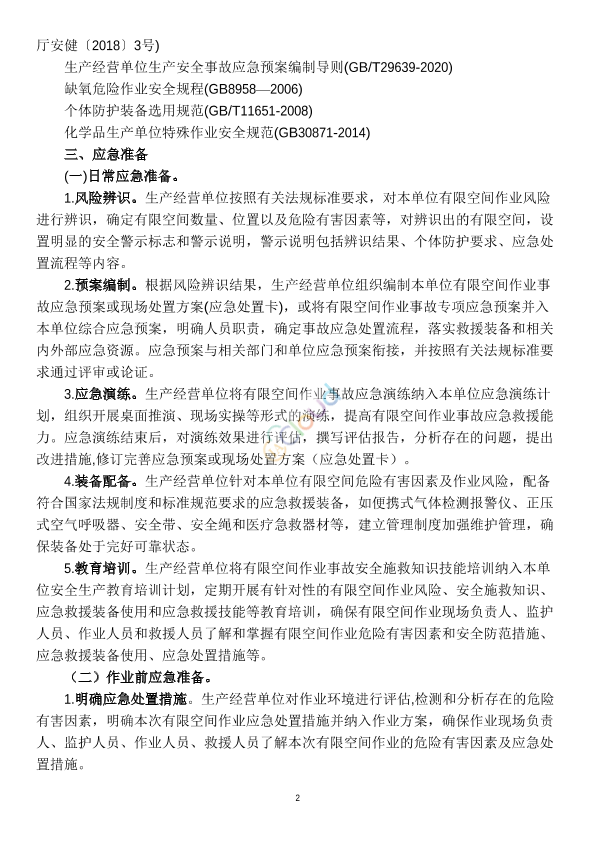 厅安健〔2018〕3号)

生产经营单位生产安全事故应急预案编制导则(GB/T29639-2020)

缺氧危险作业安全规程(GB8958—2006)

个体防护装备选用规范(GB/T11651-2008)

化学品生产单位特殊作业安全规范(GB30871-2014)

三、应急准备

(一)日常应急准备。

1.风险辨识。生产经营单位按照有关法规标准要求，对本单位有限空间作业风险进行辨识，确定有限空间数量、位置以及危险有害因素等，对辨识出的有限空间，设置明显的安全警示标志和警示说明，警示说明包括辨识结果、个体防护要求、应急处置流程等内容。

2.预案编制。根据风险辨识结果，生产经营单位组织编制本单位有限空间作业事故应急预案或现场处置方案(应急处置卡)，或将有限空间作业事故专项应急预案并入本单位综合应急预案，明确人员职责，确定事故应急处置流程，落实救援装备和相关内外部应急资源。应急预案与相关部门和单位应急预案衔接，并按照有关法规标准要求通过评审或论证。

3.应急演练。生产经营单位将有限空间作业事故应急演练纳入本单位应急演练计划，组织开展桌面推演、现场实操等形式的演练，提高有限空间作业事故应急救援能力。应急演练结束后，对演练效果进行评估，撰写评估报告，分析存在的问题，提出改进措施,修订完善应急预案或现场处置方案（应急处置卡）。

4.装备配备。生产经营单位针对本单位有限空间危险有害因素及作业风险，配备符合国家法规制度和标准规范要求的应急救援装备，如便携式气体检测报警仪、正压式空气呼吸器、安全带、安全绳和医疗急救器材等，建立管理制度加强维护管理，确保装备处于完好可靠状态。

5.教育培训。生产经营单位将有限空间作业事故安全施救知识技能培训纳入本单位安全生产教育培训计划，定期开展有针对性的有限空间作业风险、安全施救知识、应急救援装备使用和应急救援技能等教育培训，确保有限空间作业现场负责人、监护人员、作业人员和救援人员了解和掌握有限空间作业危险有害因素和安全防范措施、应急救援装备使用、应急处置措施等。

（二）作业前应急准备。

1.明确应急处置措施。生产经营单位对作业环境进行评估,检测和分析存在的危险有害因素，明确本次有限空间作业应急处置措施并纳入作业方案，确保作业现场负责人、监护人员、作业人员、救援人员了解本次有限空间作业的危险有害因素及应急处置措施。

2